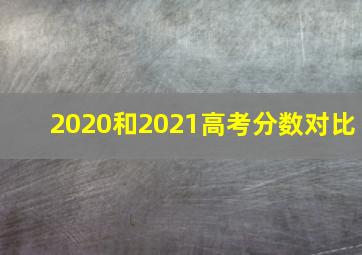 2020和2021高考分数对比